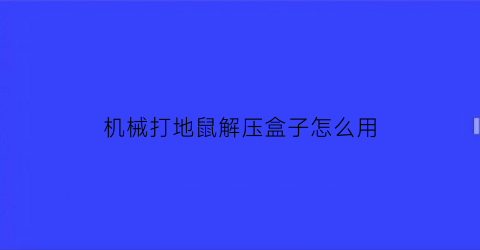 机械打地鼠解压盒子怎么用